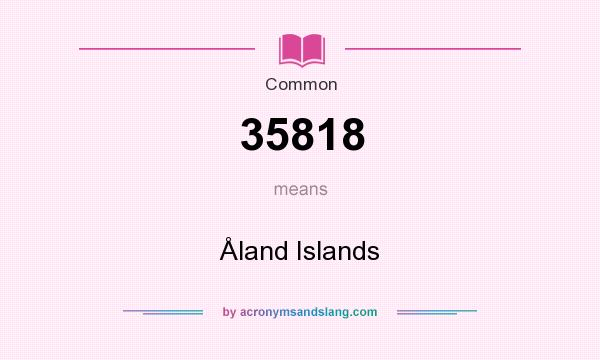 Common

35818

means

Åland Islands

by acronymsandslang.com